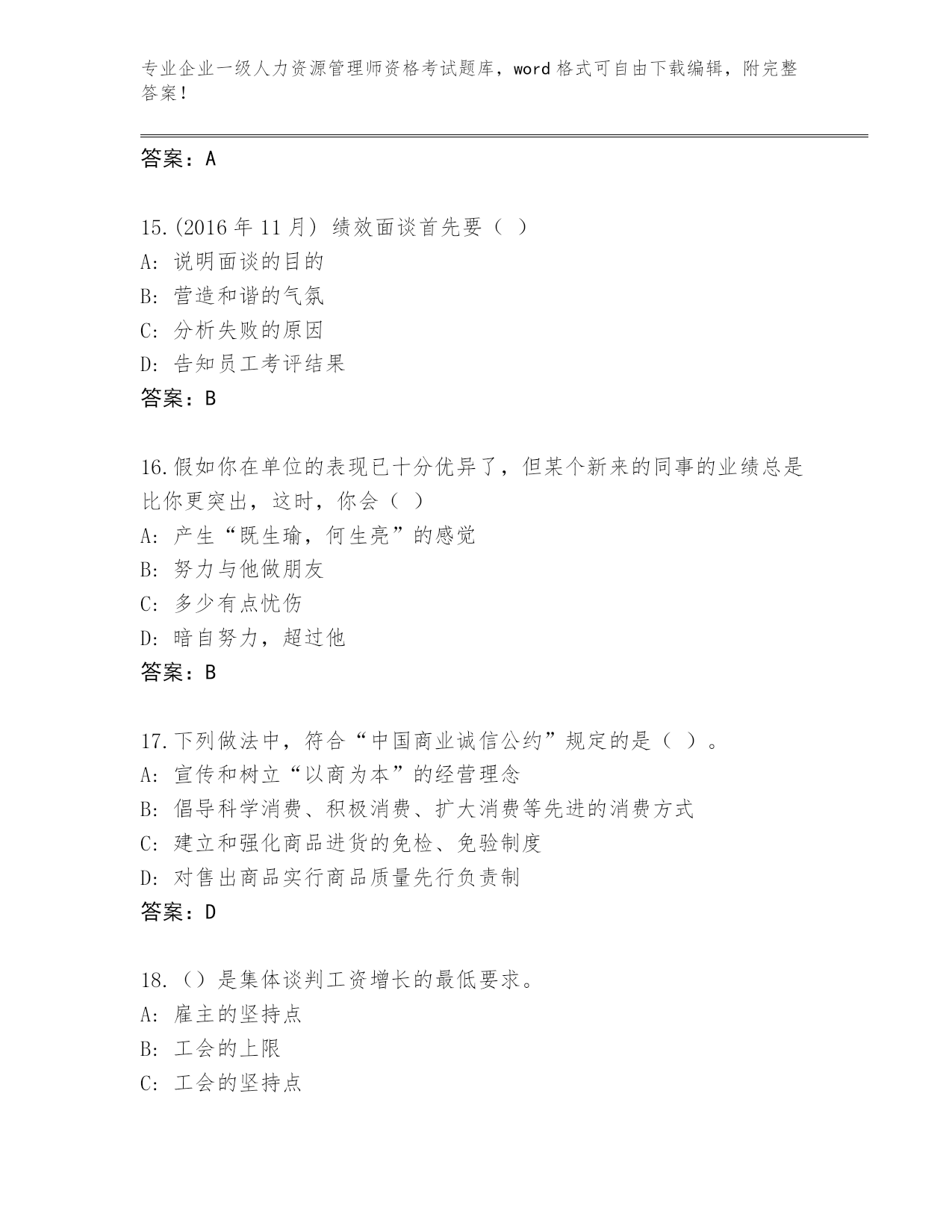 专业企业一级人力资源管理师资格考试题库，word 格式可自由下载编辑，附完整答案！

答案：A

15.(2016 年 11 月) 绩效面谈首先要（ ）
A: 说明面谈的目的
B: 营造和谐的气氛
C: 分析失败的原因
D: 告知员工考评结果
答案：B

16.假如你在单位的表现已十分优异了，但某个新来的同事的业绩总是比你更突出，这时，你会（ ）
A: 产生“既生瑜，何生亮”的感觉
B: 努力与他做朋友
C: 多少有点忧伤
D: 暗自努力，超过他
答案：B

17.下列做法中，符合“中国商业诚信公约”规定的是（ ）。
A: 宣传和树立“以商为本”的经营理念
B: 倡导科学消费、积极消费、扩大消费等先进的消费方式
C: 建立和强化商品进货的免检、免验制度
D: 对售出商品实行商品质量先行负责制
答案：D

18.（）是集体谈判工资增长的最低要求。
A: 雇主的坚持点
B: 工会的上限
C: 工会的坚持点